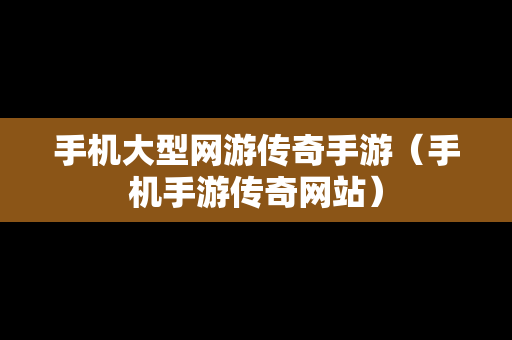 手机大型网游传奇手游（手机手游传奇网站）